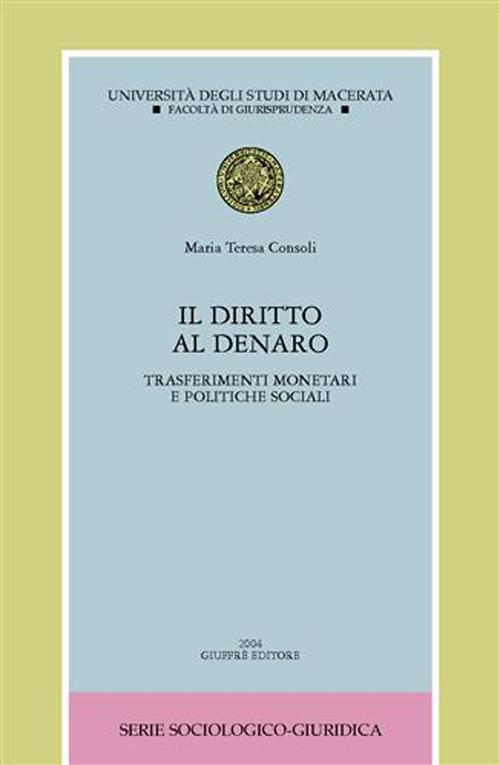 UNIVERSITÀ DEGLI STUDI DI MACERATA
■ FACOLTÀ DI GIURISPRUDENZA ■

Maria Teresa Consoli

IL DIRITTO
AL DENARO

TRASFERIMENTI MONETARI
E POLITICHE SOCIALI

2004
GIUFFRÈ EDITORE

SERIE SOCIOLOGICO-GIURIDICA